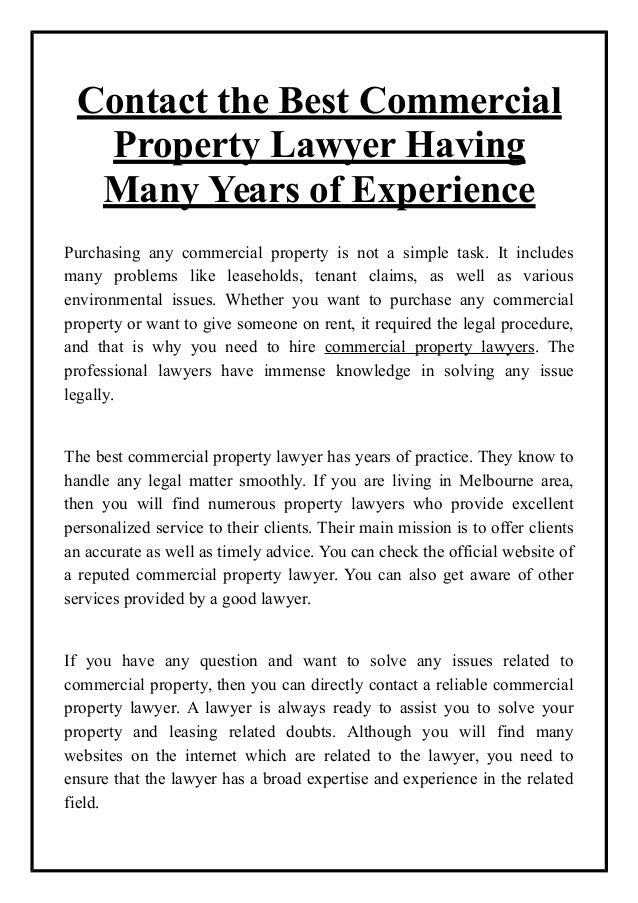 Contact the Best Commercial Property Lawyer Having Many Years of Experience

Purchasing any commercial property is not a simple task. It includes many problems like leaseholds, tenant claims, as well as various environmental issues. Whether you want to purchase any commercial property or want to give someone on rent, it required the legal procedure, and that is why you need to hire commercial property lawyers. The professional lawyers have immense knowledge in solving any issue legally.

The best commercial property lawyer has years of practice. They know to handle any legal matter smoothly. If you are living in Melbourne area, then you will find numerous property lawyers who provide excellent personalized service to their clients. Their main mission is to offer clients an accurate as well as timely advice. You can check the official website of a reputed commercial property lawyer. You can also get aware of other services provided by a good lawyer.

If you have any question and want to solve any issues related to commercial property, then you can directly contact a reliable commercial property lawyer. A lawyer is always ready to assist you to solve your property and leasing related doubts. Although you will find many websites on the internet which are related to the lawyer, you need to ensure that the lawyer has a broad expertise and experience in the related field.